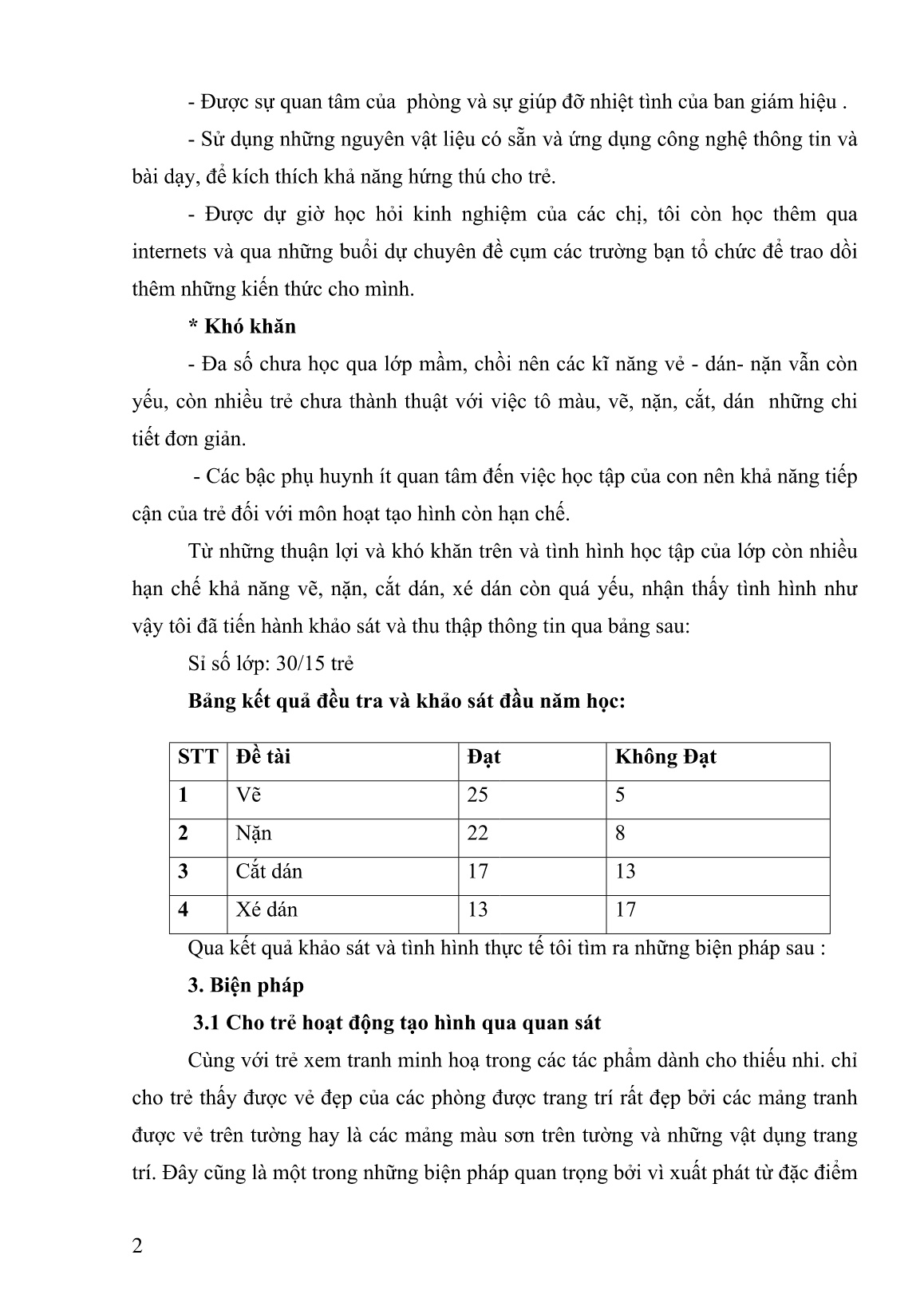 - Được sự quan tâm của  phòng và sự giúp đỡ nhiệt tình của ban giám hiệu .

- Sử dụng những nguyên vật liệu có sẵn và ứng dụng công nghệ thông tin và bài dạy, để kích thích khả năng hứng thú cho trẻ.

- Được dự giờ học hỏi kinh nghiệm của các chị, tôi còn học thêm qua internets và qua những buổi dự chuyên đề cụm các trường bạn tổ chức để trao dồi thêm những kiến thức cho mình.

* Khó khăn

- Đa số chưa học qua lớp mầm, chồi nên các kĩ năng vẻ - dán- nặn vẫn còn yếu, còn nhiều trẻ chưa thành thuật với việc tô màu, vẽ, nặn, cắt, dán  những chi tiết đơn giản.

- Các bậc phụ huynh ít quan tâm đến việc học tập của con nên khả năng tiếp cận của trẻ đối với môn hoạt tạo hình còn hạn chế.

Từ những thuận lợi và khó khăn trên và tình hình học tập của lớp còn nhiều hạn chế khả năng vẽ, nặn, cắt dán, xé dán còn quá yếu, nhận thấy tình hình như vậy tôi đã tiến hành khảo sát và thu thập thông tin qua bảng sau:

Sỉ số lớp: 30/15 trẻ

Bảng kết quả đều tra và khảo sát đầu năm học:

| STT | Đề tài | Đạt | Không Đạt |
|---|---|---|---|
| 1 | Vẽ | 25 | 5 |
| 2 | Nặn | 22 | 8 |
| 3 | Cắt dán | 17 | 13 |
| 4 | Xé dán | 13 | 17 |

Qua kết quả khảo sát và tình hình thực tế tôi tìm ra những biện pháp sau :

3. Biện pháp

3.1 Cho trẻ hoạt động tạo hình qua quan sát

Cùng với trẻ xem tranh minh hoạ trong các tác phẩm dành cho thiếu nhi. chỉ cho trẻ thấy được vẻ đẹp của các phòng được trang trí rất đẹp bởi các mảng tranh được vẻ trên tường hay là các mảng màu sơn trên tường và những vật dụng trang trí. Đây cũng là một trong những biện pháp quan trọng bởi vì xuất phát từ đặc điểm

2